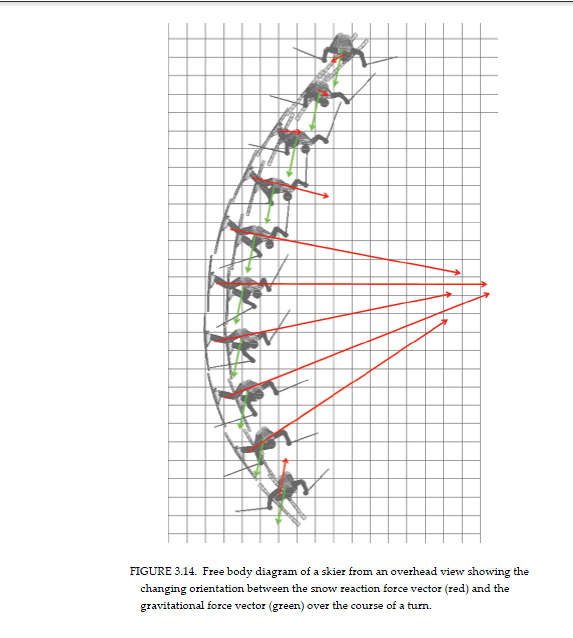 FIGURE 3.14. Free body diagram of a skier from an overhead view showing the changing orientation between the snow reaction force vector (red) and the gravitational force vector (green) over the course of a turn.